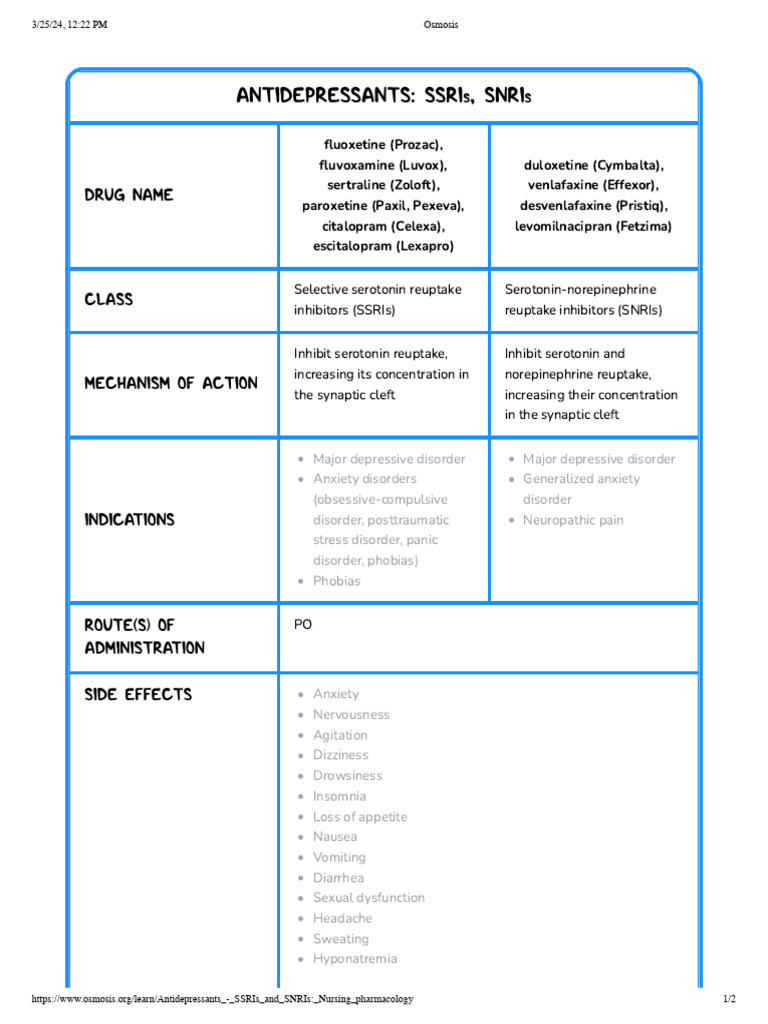 3/25/24, 12:22 PM

Osmosis

ANTIDEPRESSANTS: SSRIs, SNRIs

| DRUG NAME | fluoxetine (Prozac), fluvoxamine (Luvox), sertraline (Zoloft), paroxetine (Paxil, Pexeva), citalopram (Celexa), escitalopram (Lexapro) | duloxetine (Cymbalta), venlafaxine (Effexor), desvenlafaxine (Pristiq), levomilnacipran (Fetzima) |
|---|---|---|
| CLASS | Selective serotonin reuptake inhibitors (SSRIs) | Serotonin-norepinephrine reuptake inhibitors (SNRIs) |
| MECHANISM OF ACTION | Inhibit serotonin reuptake, increasing its concentration in the synaptic cleft | Inhibit serotonin and norepinephrine reuptake, increasing their concentration in the synaptic cleft |
| INDICATIONS | • Major depressive disorder • Anxiety disorders (obsessive-compulsive disorder, posttraumatic stress disorder, panic disorder, phobias) • Phobias | • Major depressive disorder • Generalized anxiety disorder • Neuropathic pain |
| ROUTE(S) OF ADMINISTRATION | PO | |
| SIDE EFFECTS | • Anxiety • Nervousness • Agitation • Dizziness • Drowsiness • Insomnia • Loss of appetite • Nausea • Vomiting • Diarrhea • Sexual dysfunction • Headache • Sweating • Hyponatremia | |

https://www.osmosis.org/learn/Antidepressants_-_SSRIs_and_SNRIs:_Nursing_pharmacology

1/2